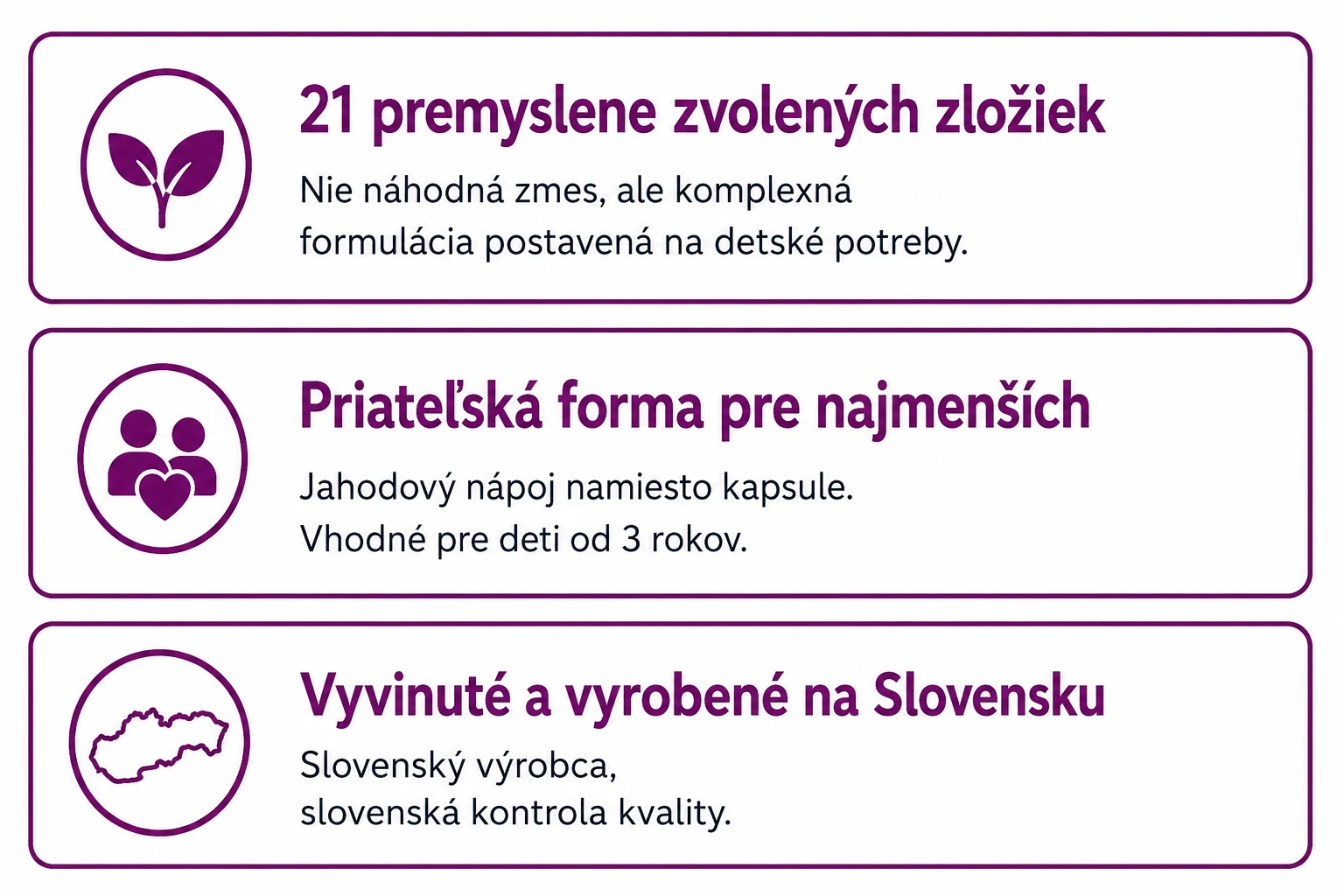 21 premyslene zvolených zložiek

Nie náhodná zmes, ale komplexná formulácia postavená na detské potreby.

Priateľská forma pre najmenších

Jahodový nápoj namiesto kapsule.
Vhodné pre deti od 3 rokov.

Vyvinuté a vyrobené na Slovensku

Slovenský výrobca,
slovenská kontrola kvality.